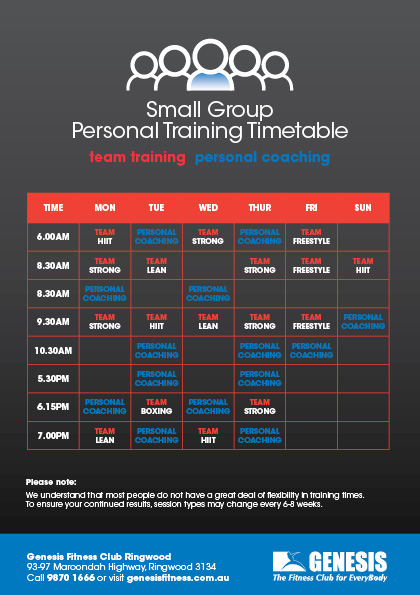 Small Group
Personal Training Timetable

team training personal coaching

| TIME | MON | TUE | WED | THUR | FRI | SUN |
|---|---|---|---|---|---|---|
| 6.00AM | TEAM HIIT | PERSONAL COACHING | TEAM STRONG | PERSONAL COACHING | TEAM FREESTYLE | |
| 8.30AM | TEAM STRONG | TEAM LEAN | | TEAM STRONG | TEAM FREESTYLE | TEAM HIIT |
| 8.30AM | PERSONAL COACHING | | PERSONAL COACHING | | | |
| 9.30AM | TEAM STRONG | TEAM HIIT | TEAM LEAN | TEAM STRONG | TEAM FREESTYLE | PERSONAL COACHING |
| 10.30AM | | PERSONAL COACHING | | PERSONAL COACHING | PERSONAL COACHING | |
| 5.30PM | | PERSONAL COACHING | | PERSONAL COACHING | | |
| 6.15PM | PERSONAL COACHING | TEAM BOXING | PERSONAL COACHING | TEAM STRONG | | |
| 7.00PM | TEAM LEAN | PERSONAL COACHING | TEAM HIIT | PERSONAL COACHING | | |

Please note:
We understand that most people do not have a great deal of flexibility in training times. To ensure your continued results, session types may change every 6-8 weeks.

Genesis Fitness Club Ringwood
93-97 Maroondah Highway, Ringwood 3134
Call 9870 1666 or visit genesisfitness.com.au

GENESIS
The Fitness Club for EveryBody